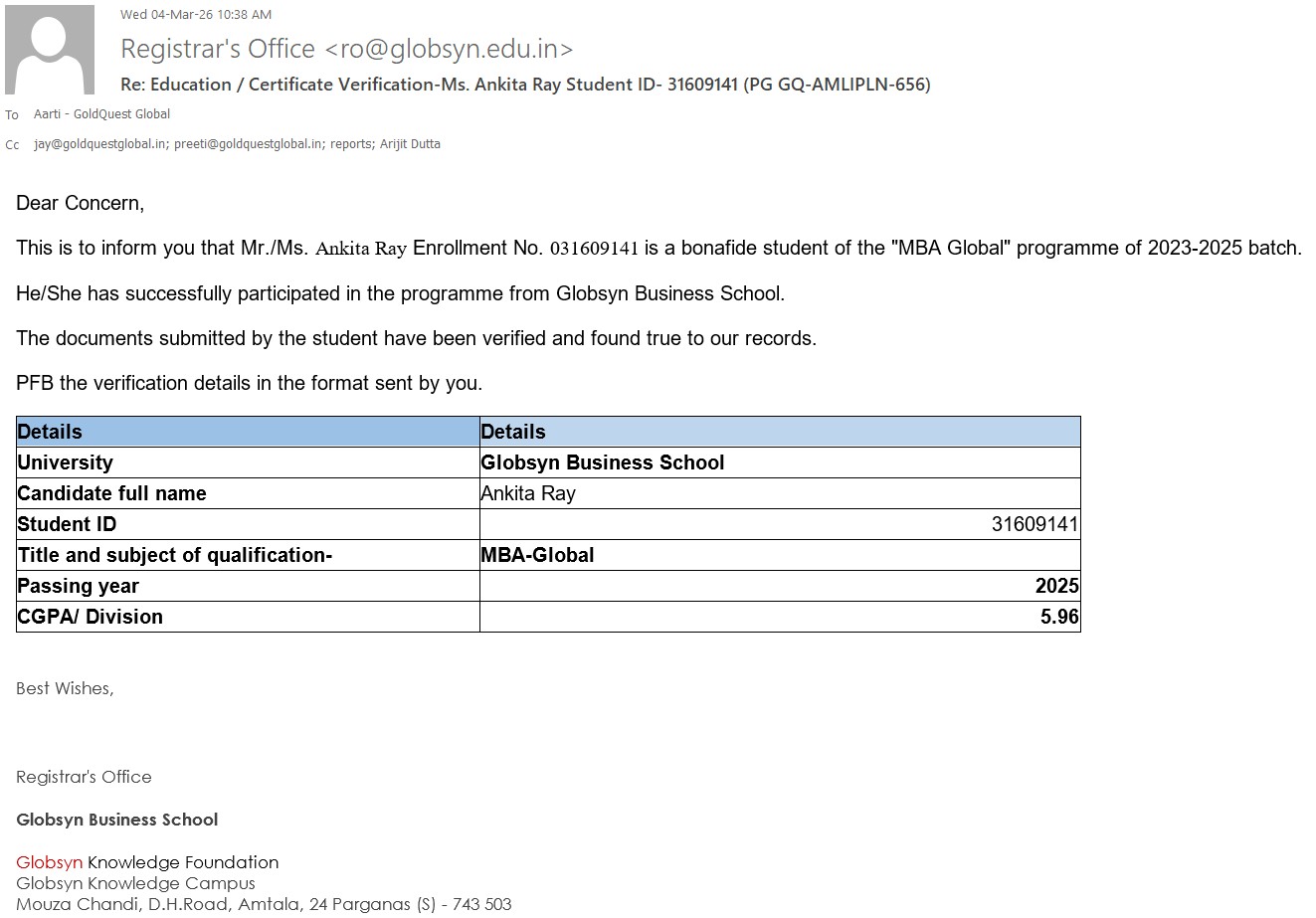 Wed 04-Mar-26 10:38 AM

Registrar's Office <ro@globsyn.edu.in>

Re: Education / Certificate Verification-Ms. Ankita Ray Student ID- 31609141 (PG GQ-AMLIPLN-656)

To Aarti - GoldQuest Global

Cc jay@goldquestglobal.in; preeti@goldquestglobal.in; reports; Arijit Dutta

Dear Concern,

This is to inform you that Mr./Ms. Ankita Ray Enrollment No. 031609141 is a bonafide student of the "MBA Global" programme of 2023-2025 batch.

He/She has successfully participated in the programme from Globsyn Business School.

The documents submitted by the student have been verified and found true to our records.

PFB the verification details in the format sent by you.

| Details | Details |
|---|---|
| University | Globsyn Business School |
| Candidate full name | Ankita Ray |
| Student ID | 31609141 |
| Title and subject of qualification- | MBA-Global |
| Passing year | 2025 |
| CGPA/ Division | 5.96 |

Best Wishes,

Registrar's Office

Globsyn Business School

Globsyn Knowledge Foundation
Globsyn Knowledge Campus
Mouza Chandi, D.H.Road, Amtala, 24 Parganas (S) - 743 503